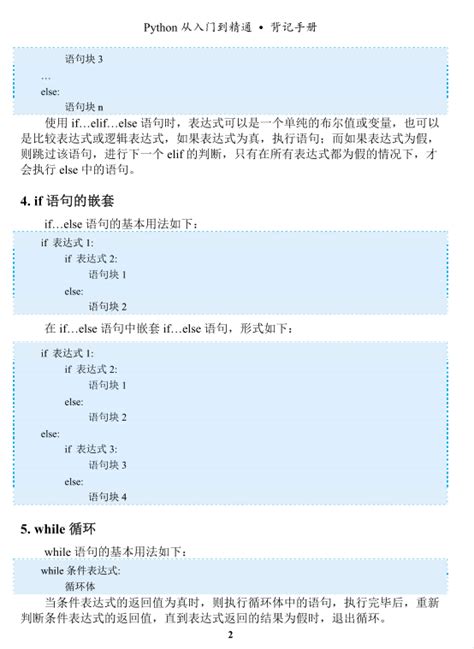 Python 从入门到精通 • 背记手册

语句块 3
…
else:
语句块 n

使用 if…elif…else 语句时，表达式可以是一个单纯的布尔值或变量，也可以是比较表达式或逻辑表达式，如果表达式为真，执行语句；而如果表达式为假，则跳过该语句，进行下一个 elif 的判断，只有在所有表达式都为假的情况下，才会执行 else 中的语句。

4. if 语句的嵌套

if…else 语句的基本用法如下：

if 表达式 1:
if 表达式 2:
语句块 1
else:
语句块 2

在 if…else 语句中嵌套 if…else 语句，形式如下：

if 表达式 1:
if 表达式 2:
语句块 1
else:
语句块 2
else:
if 表达式 3:
语句块 3
else:
语句块 4

5. while 循环

while 语句的基本用法如下：

while 条件表达式:
循环体

当条件表达式的返回值为真时，则执行循环体中的语句，执行完毕后，重新判断条件表达式的返回值，直到表达式返回的结果为假时，退出循环。

2